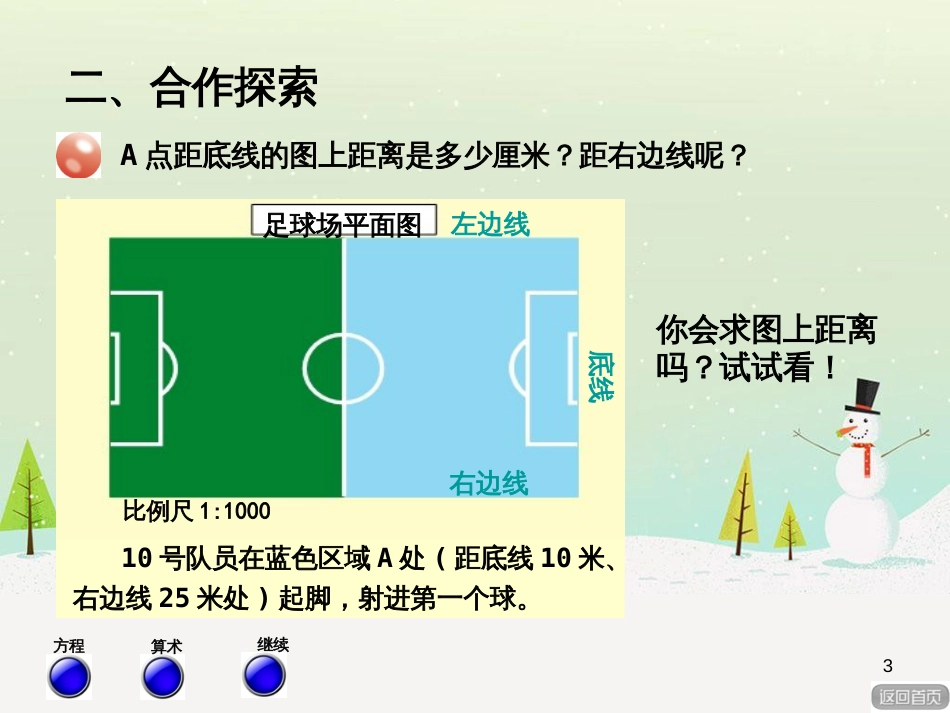 二、合作探索

A 点距底线的图上距离是多少厘米？距右边线呢？

足球场平面图

左边线

底线

右边线

比例尺 1:1000

10 号队员在蓝色区域 A 处（距底线 10 米、右边线 25 米处）起脚，射进第一个球。

你会求图上距离吗？试试看！

方程

算术

继续

3

返回首页